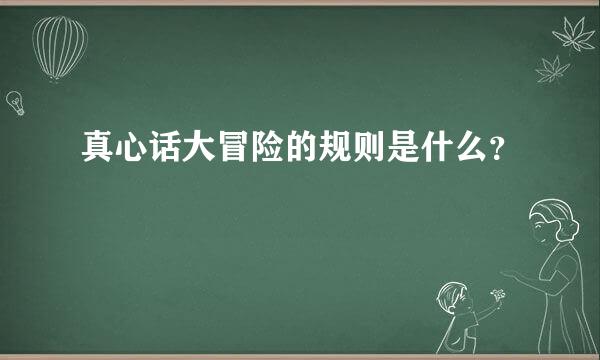 真心话大冒险的规则是什么?